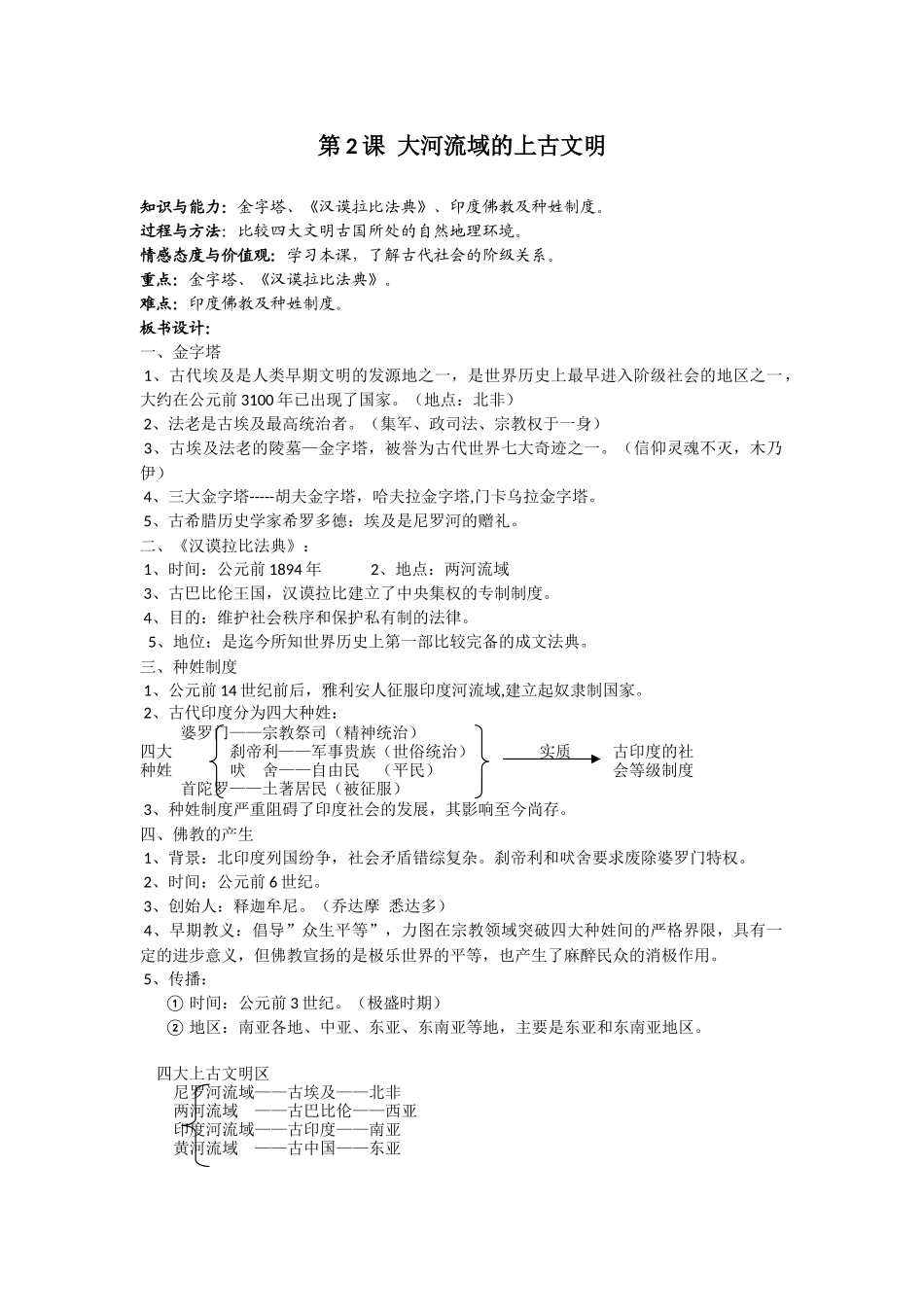 第2课 大河流域的上古文明

知识与能力：金字塔、《汉谟拉比法典》、印度佛教及种姓制度。
过程与方法：比较四大文明古国所处的自然地理环境。
情感态度与价值观：学习本课，了解古代社会的阶级关系。
重点：金字塔、《汉谟拉比法典》。
难点：印度佛教及种姓制度。
板书设计：
一、金字塔
1、古代埃及是人类早期文明的发源地之一，是世界历史上最早进入阶级社会的地区之一，大约在公元前3100年已出现了国家。（地点：北非）
2、法老是古埃及最高统治者。（集军、政司法、宗教权于一身）
3、古埃及法老的陵墓—金字塔，被誉为古代世界七大奇迹之一。（信仰灵魂不灭，木乃伊）
4、三大金字塔-----胡夫金字塔，哈夫拉金字塔,门卡乌拉金字塔。
5、古希腊历史学家希罗多德：埃及是尼罗河的赠礼。
二、《汉谟拉比法典》：
1、时间：公元前1894年 2、地点：两河流域
3、古巴比伦王国，汉谟拉比建立了中央集权的专制制度。
4、目的：维护社会秩序和保护私有制的法律。
5、地位：是迄今所知世界历史上第一部比较完备的成文法典。
三、种姓制度
1、公元前14世纪前后，雅利安人征服印度河流域,建立起奴隶制国家。
2、古代印度分为四大种姓：
四大种姓
婆罗门——宗教祭司（精神统治）
刹帝利——军事贵族（世俗统治）
吠 舍——自由民 （平民）
首陀罗——土著居民（被征服）
实质
古印度的社会等级制度
3、种姓制度严重阻碍了印度社会的发展，其影响至今尚存。
四、佛教的产生
1、背景：北印度列国纷争，社会矛盾错综复杂。刹帝利和吠舍要求废除婆罗门特权。
2、时间：公元前6世纪。
3、创始人：释迦牟尼。（乔达摩 悉达多）
4、早期教义：倡导”众生平等”，力图在宗教领域突破四大种姓间的严格界限，具有一定的进步意义，但佛教宣扬的是极乐世界的平等，也产生了麻醉民众的消极作用。
5、传播：
① 时间：公元前3世纪。（极盛时期）
② 地区：南亚各地、中亚、东亚、东南亚等地，主要是东亚和东南亚地区。

四大上古文明区
尼罗河流域——古埃及——北非
两河流域 ——古巴比伦——西亚
印度河流域——古印度——南亚
黄河流域 ——古中国——东亚